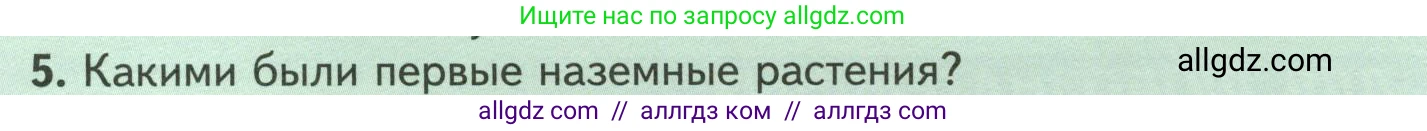 Ищите нас по запросу allgdz.com

5. Какими были первые наземные растения?

allgdz.com

allgdz com // аллгдз ком // аллгдз com